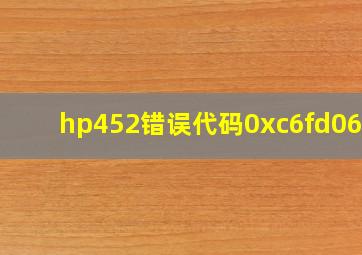 hp452错误代码0xc6fd06